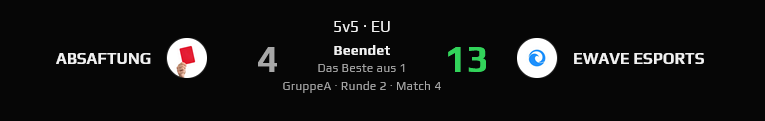 5v5 · EU

ABSAFTUNG 4 Beendet Das Beste aus 1 GruppeA · Runde 2 · Match 4 13 EWAVE ESPORTS